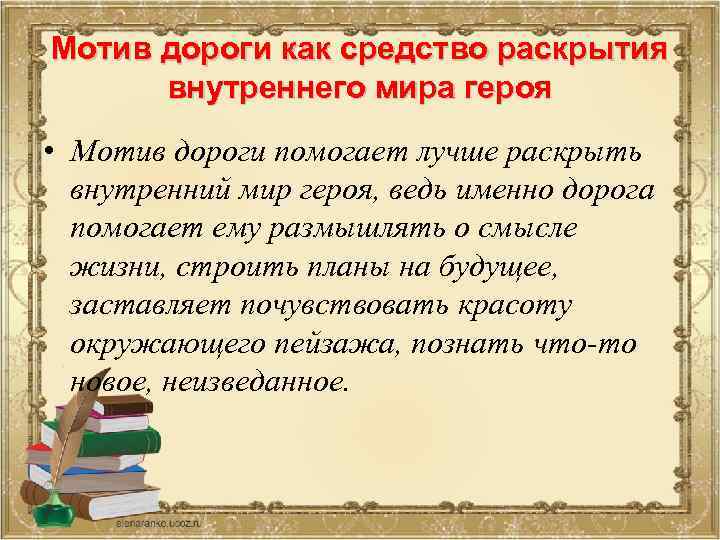 Мотив дороги как средство раскрытия внутреннего мира героя

• Мотив дороги помогает лучше раскрыть внутренний мир героя, ведь именно дорога помогает ему размышлять о смысле жизни, строить планы на будущее, заставляет почувствовать красоту окружающего пейзажа, познать что-то новое, неизведанное.

elenaranko.ucoz.ru